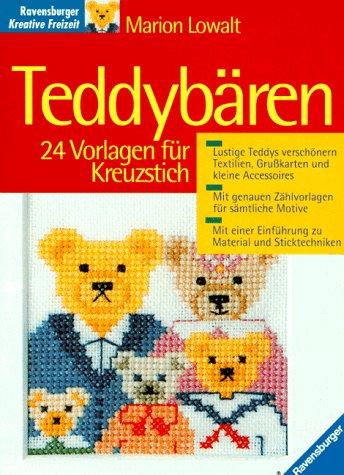 Ravensburger
Kreative Freizeit

Marion Lowalt

Teddybären

24 Vorlagen für Kreuzstich

Lustige Teddys verschönern Textilien, Grußkarten und kleine Accessoires

Mit genauen Zählvorlagen für sämtliche Motive

Mit einer Einführung zu Material und Sticktechniken

Ravensburger